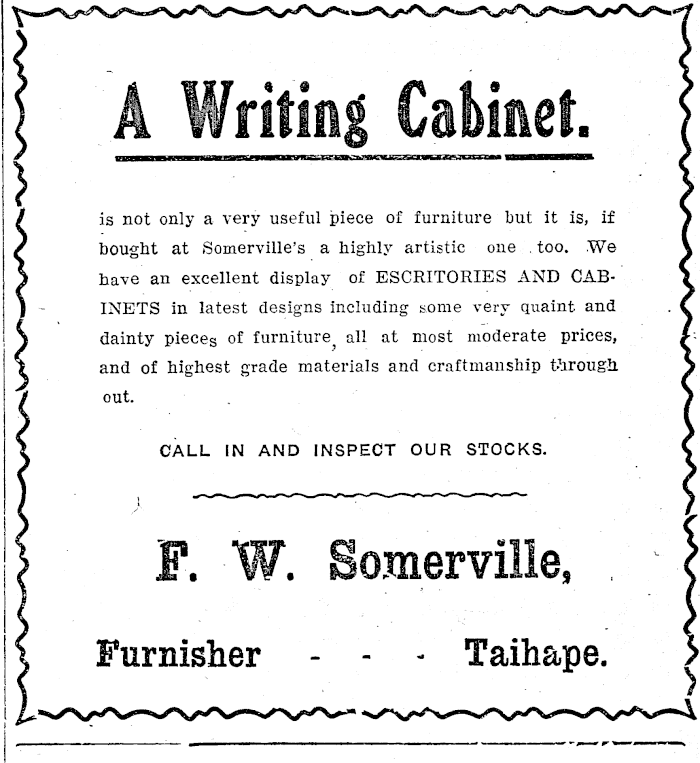 A Writing Cabinet.

is not only a very useful piece of furniture but it is, if bought at Somerville's a highly artistic one too. We have an excellent display of ESCRITORIES AND CABINETS in latest designs including some very quaint and dainty pieces of furniture, all at most moderate prices, and of highest grade materials and craftmanship through out.

CALL IN AND INSPECT OUR STOCKS.

F. W. Somerville,

Furnisher - - - Taihape.